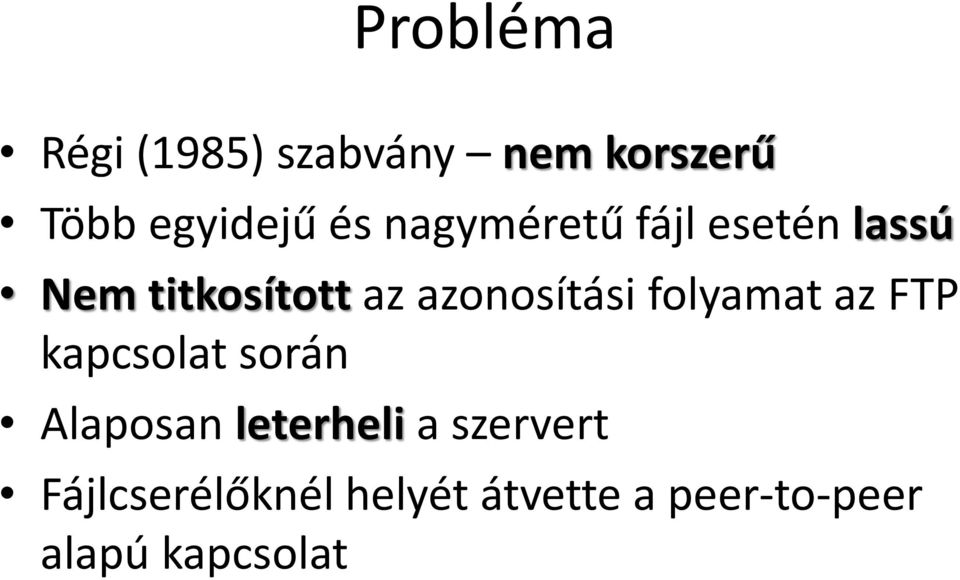 Probléma

• Régi (1985) szabvány – nem korszerű
• Több egyidejű és nagyméretű fájl esetén lassú
• Nem titkosított az azonosítási folyamat az FTP kapcsolat során
• Alaposan leterheli a szervert
• Fájlcserélőknél helyét átvette a peer-to-peer alapú kapcsolat